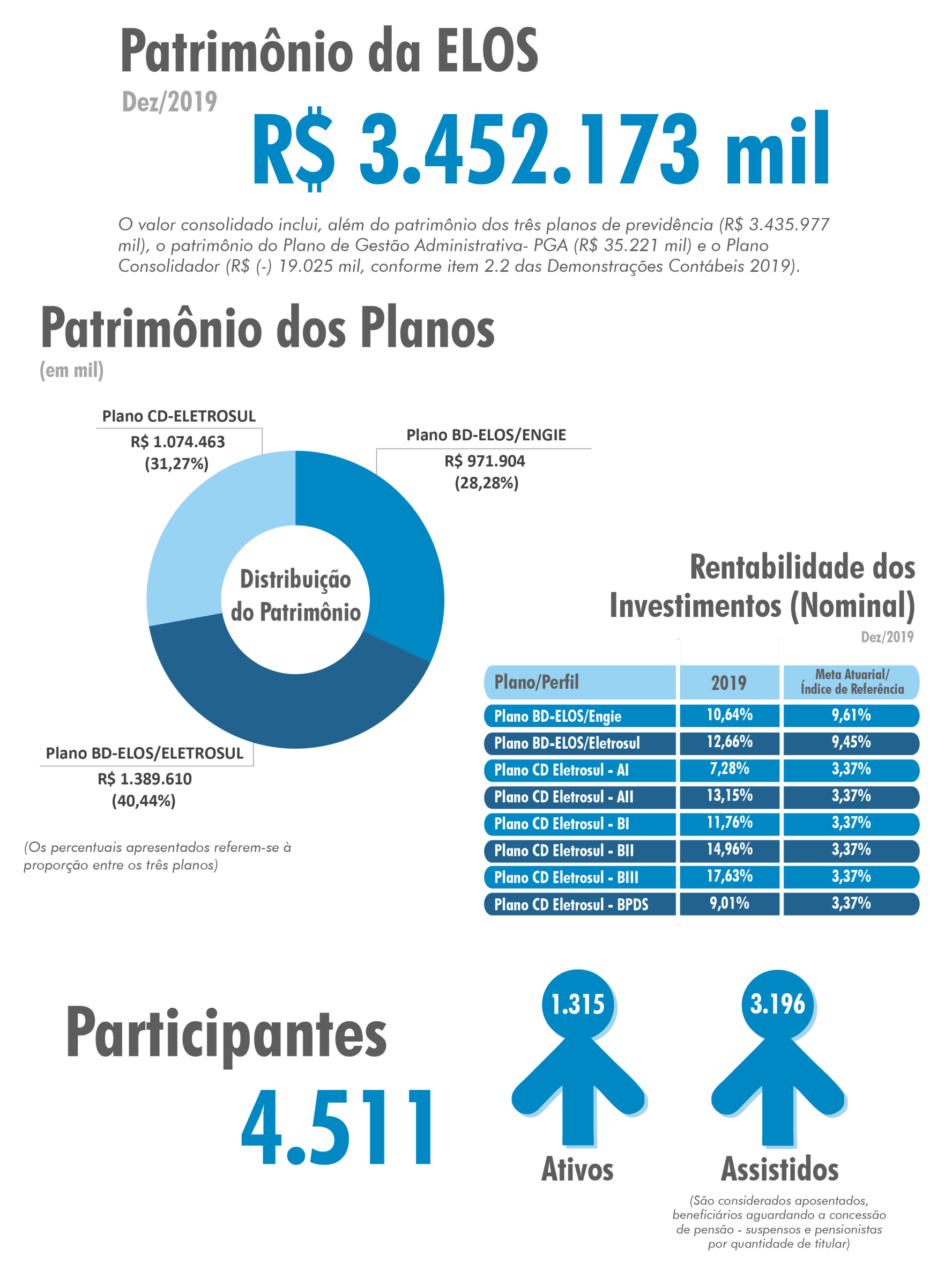 Patrimônio da ELOS

Dez/2019

R$ 3.452.173 mil

O valor consolidado inclui, além do patrimônio dos três planos de previdência (R$ 3.435.977 mil), o patrimônio do Plano de Gestão Administrativa- PGA (R$ 35.221 mil) e o Plano Consolidador (R$ (-) 19.025 mil, conforme item 2.2 das Demonstrações Contábeis 2019).

Patrimônio dos Planos
(em mil)

Plano CD-ELETROSUL
R$ 1.074.463
(31,27%)

Plano BD-ELOS/ENGIE
R$ 971.904
(28,28%)

Distribuição do Patrimônio

Plano BD-ELOS/ELETROSUL
R$ 1.389.610
(40,44%)

(Os percentuais apresentados referem-se à proporção entre os três planos)

Rentabilidade dos Investimentos (Nominal)
Dez/2019

| Plano/Perfil | 2019 | Meta Atuarial/ Índice de Referência |
|---|---|---|
| Plano BD-ELOS/Engie | 10,64% | 9,61% |
| Plano BD-ELOS/Eletrosul | 12,66% | 9,45% |
| Plano CD Eletrosul - AI | 7,28% | 3,37% |
| Plano CD Eletrosul - AII | 13,15% | 3,37% |
| Plano CD Eletrosul - BI | 11,76% | 3,37% |
| Plano CD Eletrosul - BII | 14,96% | 3,37% |
| Plano CD Eletrosul - BIII | 17,63% | 3,37% |
| Plano CD Eletrosul - BPDS | 9,01% | 3,37% |

Participantes
4.511

1.315
Ativos

3.196
Assistidos

(São considerados aposentados, beneficiários aguardando a concessão de pensão - suspensos e pensionistas por quantidade de titular)